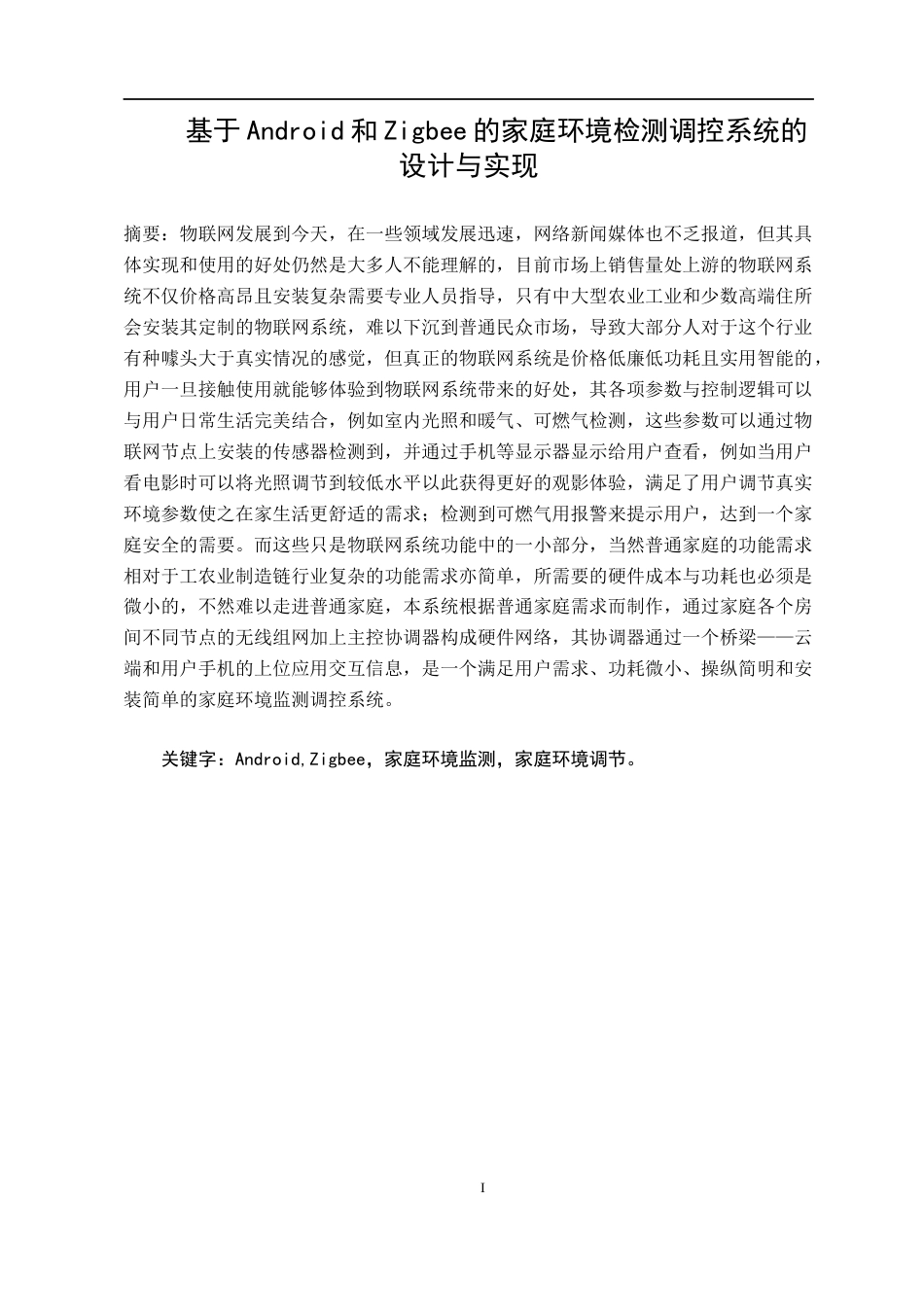 基于Android和Zigbee的家庭环境检测调控系统的设计与实现

摘要：物联网发展到今天，在一些领域发展迅速，网络新闻媒体也不乏报道，但其具体实现和使用的好处仍然是大多人不能理解的，目前市场上销售量处上游的物联网系统不仅价格高昂且安装复杂需要专业人员指导，只有中大型农业工业和少数高端住所会安装其定制的物联网系统，难以下沉到普通民众市场，导致大部分人对于这个行业有种噱头大于真实情况的感觉，但真正的物联网系统是价格低廉低功耗且实用智能的，用户一旦接触使用就能够体验到物联网系统带来的好处，其各项参数与控制逻辑可以与用户日常生活完美结合，例如室内光照和暖气、可燃气检测，这些参数可以通过物联网节点上安装的传感器检测到，并通过手机等显示器显示给用户查看，例如当用户看电影时可以将光照调节到较低水平以此获得更好的观影体验，满足了用户调节真实环境参数使之在家生活更舒适的需求；检测到可燃气用报警来提示用户，达到一个家庭安全的需要。而这些只是物联网系统功能中的一小部分，当然普通家庭的功能需求相对于工农业制造链行业复杂的功能需求亦简单，所需要的硬件成本与功耗也必须是微小的，不然难以走进普通家庭，本系统根据普通家庭需求而制作，通过家庭各个房间不同节点的无线组网加上主控协调器构成硬件网络，其协调器通过一个桥梁——云端和用户手机的上位应用交互信息，是一个满足用户需求、功耗微小、操纵简明和安装简单的家庭环境监测调控系统。

关键字：Android,Zigbee，家庭环境监测，家庭环境调节。

I